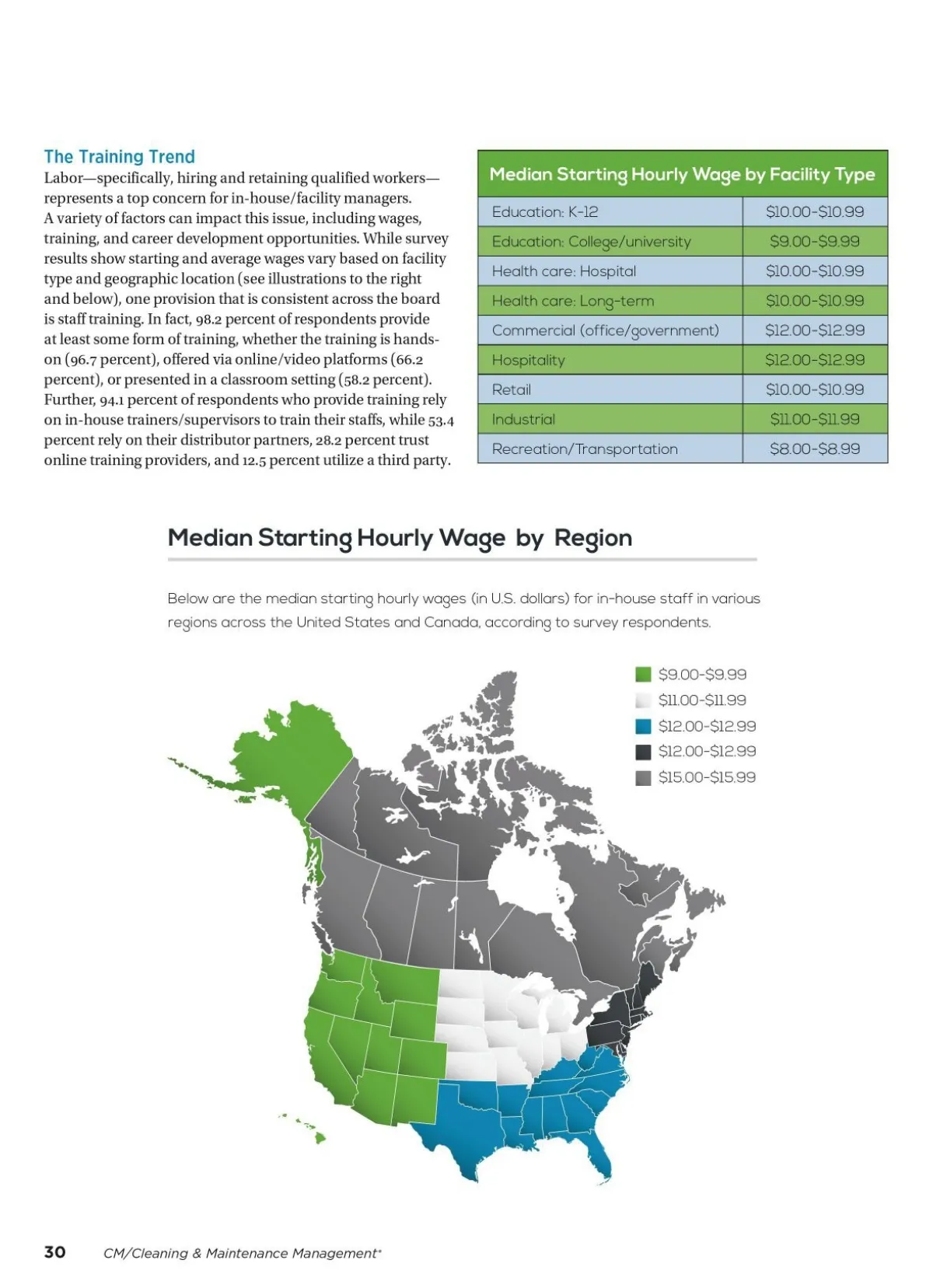 The Training Trend
Labor—specifically, hiring and retaining qualified workers—represents a top concern for in-house/facility managers. A variety of factors can impact this issue, including wages, training, and career development opportunities. While survey results show starting and average wages vary based on facility type and geographic location (see illustrations to the right and below), one provision that is consistent across the board is staff training. In fact, 98.2 percent of respondents provide at least some form of training, whether the training is hands-on (96.7 percent), offered via online/video platforms (66.2 percent), or presented in a classroom setting (58.2 percent). Further, 94.1 percent of respondents who provide training rely on in-house trainers/supervisors to train their staffs, while 53.4 percent rely on their distributor partners, 28.2 percent trust online training providers, and 12.5 percent utilize a third party.

| Median Starting Hourly Wage by Facility Type | |
|---|---|
| Education: K-12 | \$10.00-\$10.99 |
| Education: College/university | \$9.00-\$9.99 |
| Health care: Hospital | \$10.00-\$10.99 |
| Health care: Long-term | \$10.00-\$10.99 |
| Commercial (office/government) | \$12.00-\$12.99 |
| Hospitality | \$12.00-\$12.99 |
| Retail | \$10.00-\$10.99 |
| Industrial | \$11.00-\$11.99 |
| Recreation/Transportation | \$8.00-\$8.99 |

Median Starting Hourly Wage by Region

Below are the median starting hourly wages (in U.S. dollars) for in-house staff in various regions across the United States and Canada, according to survey respondents.

\$9.00-\$9.99
\$11.00-\$11.99
\$12.00-\$12.99
\$12.00-\$12.99
\$15.00-\$15.99

30 CM/Cleaning & Maintenance Management®